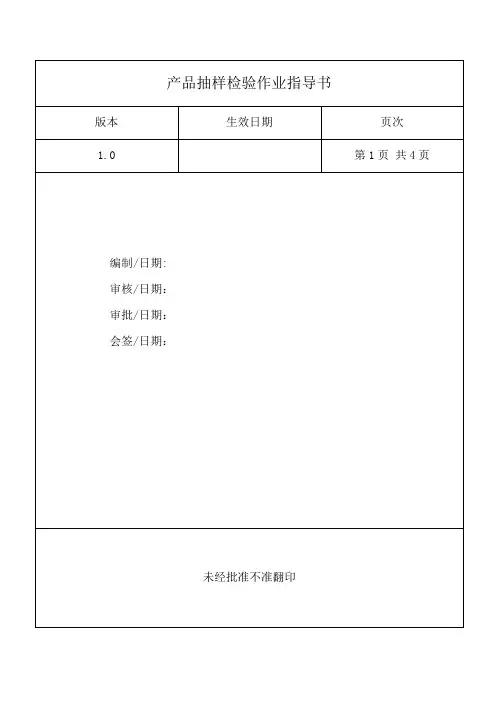 产品抽样检验作业指导书

| 版本 | 生效日期 | 页次 |
|---|---|---|
| 1.0 | | 第 1 页 共 4 页 |

编制/日期:

审核/日期:

审批/日期:

会签/日期:

未经批准不准翻印